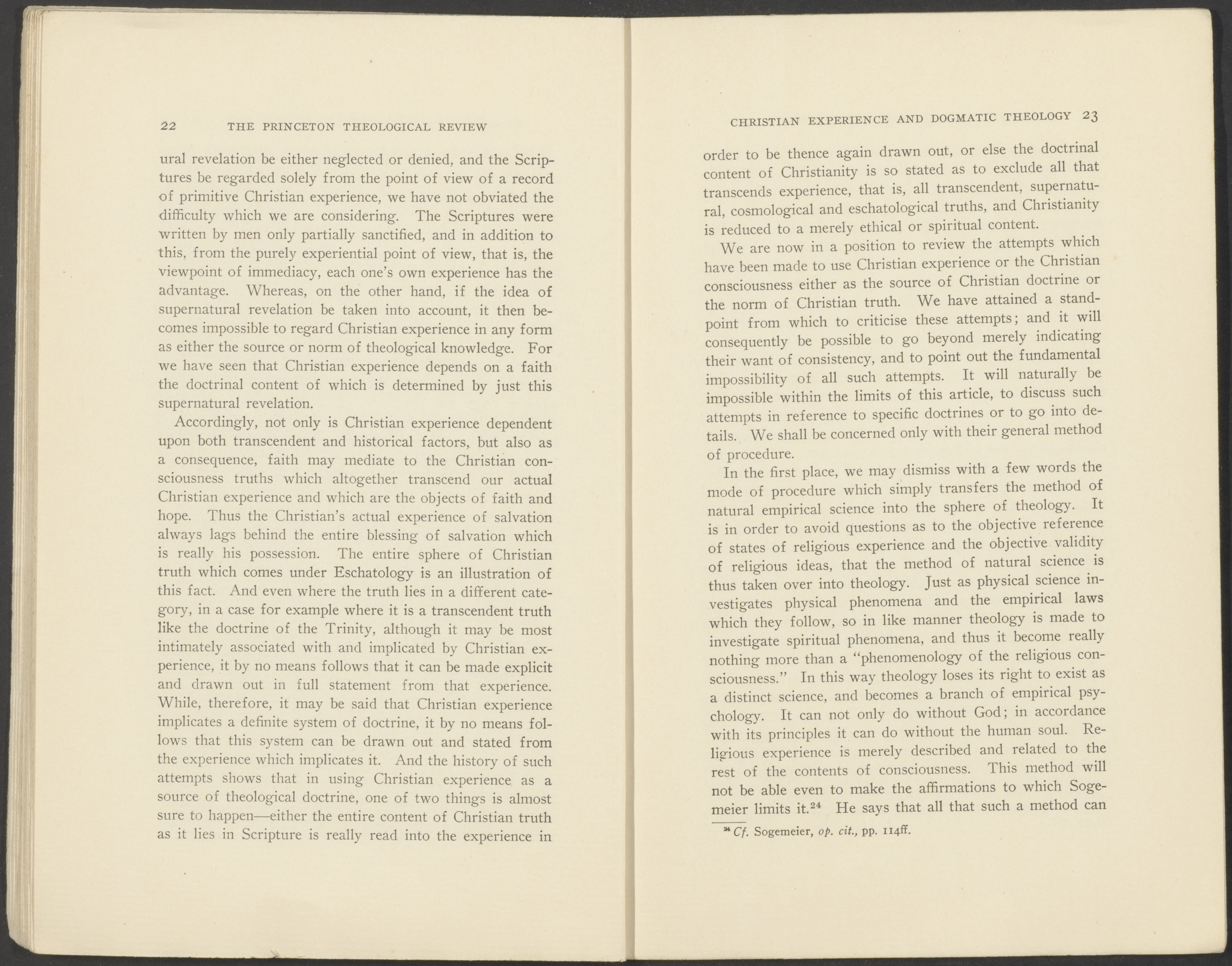 22 THE PRINCETON THEOLOGICAL REVIEW

ural revelation be either neglected or denied, and the Scriptures be regarded solely from the point of view of a record of primitive Christian experience, we have not obviated the difficulty which we are considering. The Scriptures were written by men only partially sanctified, and in addition to this, from the purely experiential point of view, that is, the viewpoint of immediacy, each one's own experience has the advantage. Whereas, on the other hand, if the idea of supernatural revelation be taken into account, it then becomes impossible to regard Christian experience in any form as either the source or norm of theological knowledge. For we have seen that Christian experience depends on a faith the doctrinal content of which is determined by just this supernatural revelation.

Accordingly, not only is Christian experience dependent upon both transcendent and historical factors, but also as a consequence, faith may mediate to the Christian consciousness truths which altogether transcend our actual Christian experience and which are the objects of faith and hope. Thus the Christian's actual experience of salvation always lags behind the entire blessing of salvation which is really his possession. The entire sphere of Christian truth which comes under Eschatology is an illustration of this fact. And even where the truth lies in a different category, in a case for example where it is a transcendent truth like the doctrine of the Trinity, although it may be most intimately associated with and implicated by Christian experience, it by no means follows that it can be made explicit and drawn out in full statement from that experience. While, therefore, it may be said that Christian experience implicates a definite system of doctrine, it by no means follows that this system can be drawn out and stated from the experience which implicates it. And the history of such attempts shows that in using Christian experience as a source of theological doctrine, one of two things is almost sure to happen—either the entire content of Christian truth as it lies in Scripture is really read into the experience in

CHRISTIAN EXPERIENCE AND DOGMATIC THEOLOGY 23

order to be thence again drawn out, or else the doctrinal content of Christianity is so stated as to exclude all that transcends experience, that is, all transcendent, supernatural, cosmological and eschatological truths, and Christianity is reduced to a merely ethical or spiritual content.

We are now in a position to review the attempts which have been made to use Christian experience or the Christian consciousness either as the source of Christian doctrine or the norm of Christian truth. We have attained a standpoint from which to criticise these attempts; and it will consequently be possible to go beyond merely indicating their want of consistency, and to point out the fundamental impossibility of all such attempts. It will naturally be impossible within the limits of this article, to discuss such attempts in reference to specific doctrines or to go into details. We shall be concerned only with their general method of procedure.

In the first place, we may dismiss with a few words the mode of procedure which simply transfers the method of natural empirical science into the sphere of theology. It is in order to avoid questions as to the objective reference of states of religious experience and the objective validity of religious ideas, that the method of natural science is thus taken over into theology. Just as physical science investigates physical phenomena and the empirical laws which they follow, so in like manner theology is made to investigate spiritual phenomena, and thus it become really nothing more than a "phenomenology of the religious consciousness." In this way theology loses its right to exist as a distinct science, and becomes a branch of empirical psychology. It can not only do without God; in accordance with its principles it can do without the human soul. Religious experience is merely described and related to the rest of the contents of consciousness. This method will not be able even to make the affirmations to which Sogemeier limits it.$^{24}$ He says that all that such a method can

$^{24}$ Cf. Sogemeier, op. cit., pp. 114ff.